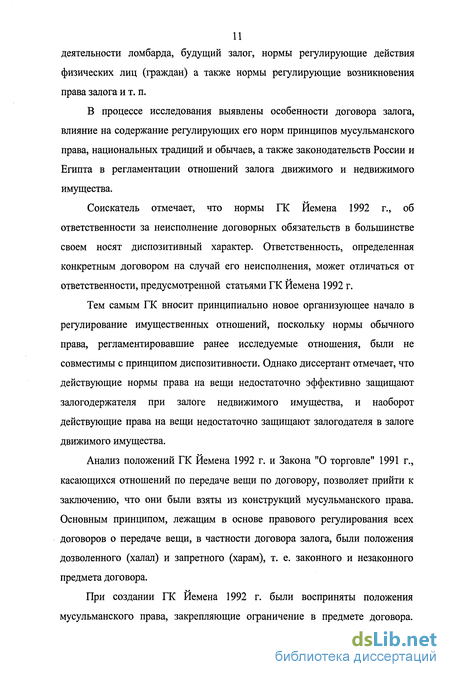 11

деятельности ломбарда, будущий залог, нормы регулирующие действия физических лиц (граждан) а также нормы регулирующие возникновения права залога и т. п.

В процессе исследования выявлены особенности договора залога, влияние на содержание регулирующих его норм принципов мусульманского права, национальных традиций и обычаев, а также законодательств России и Египта в регламентации отношений залога движимого и недвижимого имущества.

Соискатель отмечает, что нормы ГК Йемена 1992 г., об ответственности за неисполнение договорных обязательств в большинстве своем носят диспозитивный характер. Ответственность, определенная конкретным договором на случай его неисполнения, может отличаться от ответственности, предусмотренной статьями ГК Йемена 1992 г.

Тем самым ГК вносит принципиально новое организующее начало в регулирование имущественных отношений, поскольку нормы обычного права, регламентировавшие ранее исследуемые отношения, были не совместимы с принципом диспозитивности. Однако диссертант отмечает, что действующие нормы права на вещи недостаточно эффективно защищают залогодержателя при залоге недвижимого имущества, и наоборот действующие права на вещи недостаточно защищают залогодателя в залоге движимого имущества.

Анализ положений ГК Йемена 1992 г. и Закона "О торговле" 1991 г., касающихся отношений по передаче вещи по договору, позволяет прийти к заключению, что они были взяты из конструкций мусульманского права. Основным принципом, лежащим в основе правового регулирования всех договоров о передаче вещи, в частности договора залога, были положения дозволенного (халал) и запретного (харам), т. е. законного и незаконного предмета договора.

При создании ГК Йемена 1992 г. были восприняты положения мусульманского права, закрепляющие ограничение в предмете договора.

dsLib.net
библиотека диссертаций